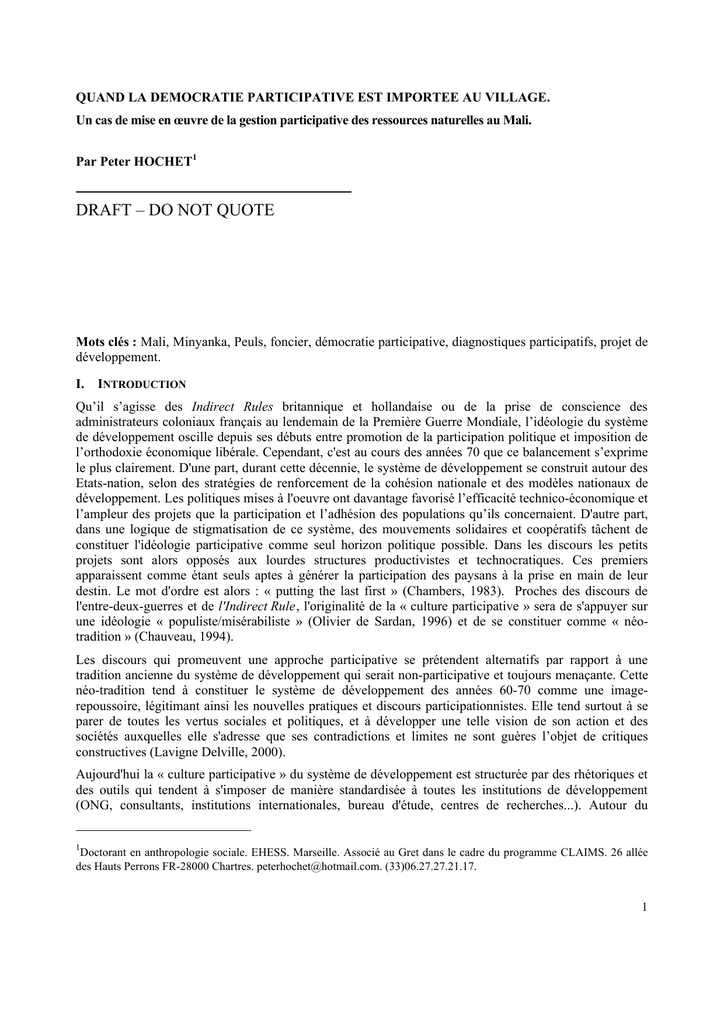 QUAND LA DEMOCRATIE PARTICIPATIVE EST IMPORTEE AU VILLAGE.
Un cas de mise en œuvre de la gestion participative des ressources naturelles au Mali.

Par Peter HOCHET$^1$

DRAFT – DO NOT QUOTE

Mots clés : Mali, Minyanka, Peuls, foncier, démocratie participative, diagnostiques participatifs, projet de développement.

I. INTRODUCTION

Qu'il s'agisse des Indirect Rules britannique et hollandaise ou de la prise de conscience des administrateurs coloniaux français au lendemain de la Première Guerre Mondiale, l'idéologie du système de développement oscille depuis ses débuts entre promotion de la participation politique et imposition de l'orthodoxie économique libérale. Cependant, c'est au cours des années 70 que ce balancement s'exprime le plus clairement. D'une part, durant cette décennie, le système de développement se construit autour des Etats-nation, selon des stratégies de renforcement de la cohésion nationale et des modèles nationaux de développement. Les politiques mises à l'oeuvre ont davantage favorisé l'efficacité technico-économique et l'ampleur des projets que la participation et l'adhésion des populations qu'ils concernaient. D'autre part, dans une logique de stigmatisation de ce système, des mouvements solidaires et coopératifs tâchent de constituer l'idéologie participative comme seul horizon politique possible. Dans les discours les petits projets sont alors opposés aux lourdes structures productivistes et technocratiques. Ces premiers apparaissent comme étant seuls aptes à générer la participation des paysans à la prise en main de leur destin. Le mot d'ordre est alors : « putting the last first » (Chambers, 1983). Proches des discours de l'entre-deux-guerres et de l'Indirect Rule, l'originalité de la « culture participative » sera de s'appuyer sur une idéologie « populiste/misérabiliste » (Olivier de Sardan, 1996) et de se constituer comme « néo-tradition » (Chauveau, 1994).

Les discours qui promeuvent une approche participative se prétendent alternatifs par rapport à une tradition ancienne du système de développement qui serait non-participative et toujours menaçante. Cette néo-tradition tend à constituer le système de développement des années 60-70 comme une image-repoussoire, légitimant ainsi les nouvelles pratiques et discours participationnistes. Elle tend surtout à se parer de toutes les vertus sociales et politiques, et à développer une telle vision de son action et des sociétés auxquelles elle s'adresse que ses contradictions et limites ne sont guères l'objet de critiques constructives (Lavigne Delville, 2000).

Aujourd'hui la « culture participative » du système de développement est structurée par des rhétoriques et des outils qui tendent à s'imposer de manière standardisée à toutes les institutions de développement (ONG, consultants, institutions internationales, bureau d'étude, centres de recherches...). Autour du

$^1$Doctorant en anthropologie sociale. EHESS. Marseille. Associé au Gret dans le cadre du programme CLAIMS. 26 allée des Hauts Perrons FR-28000 Chartres. peterhochet@hotmail.com. (33)06.27.27.21.17.

1